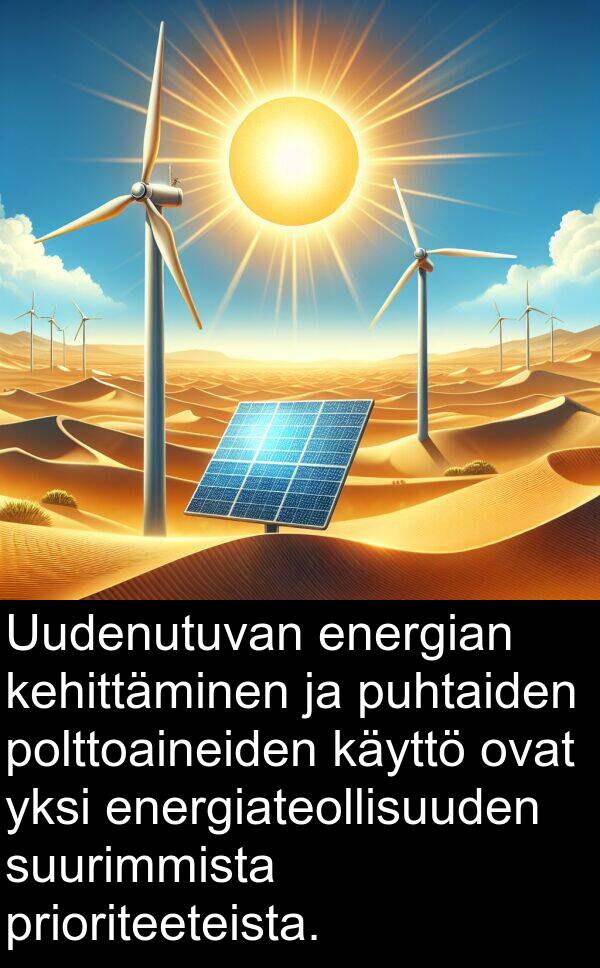 Uudenutuvan energian kehittäminen ja puhtaiden polttoaineiden käyttö ovat yksi energiateollisuuden suurimmista prioriteeteista.